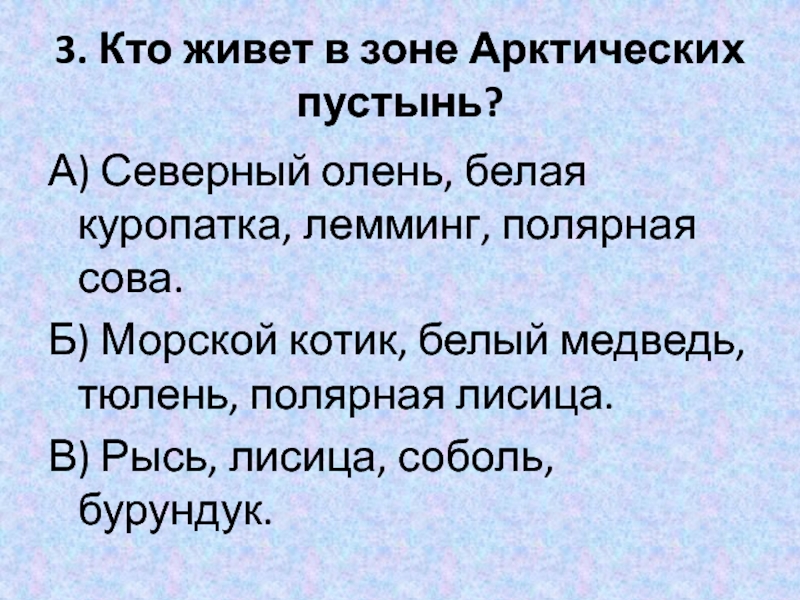 3. Кто живет в зоне Арктических пустынь?

А) Северный олень, белая куропатка, лемминг, полярная сова.

Б) Морской котик, белый медведь, тюлень, полярная лисица.

В) Рысь, лисица, соболь, бурундук.